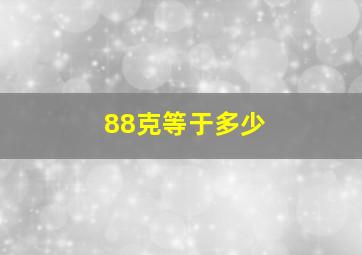 88克等于多少